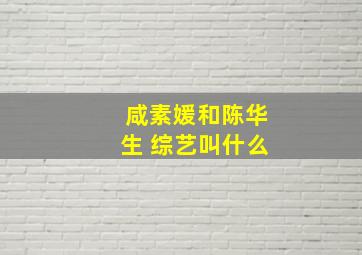 咸素媛和陈华生 综艺叫什么